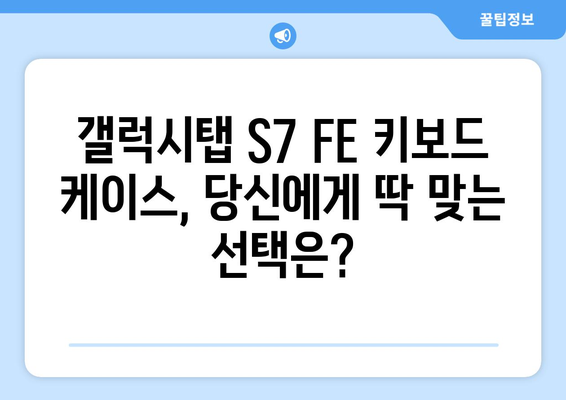 꿀팁정보

갤럭시탭 S7 FE 키보드 케이스, 당신에게 딱 맞는 선택은?